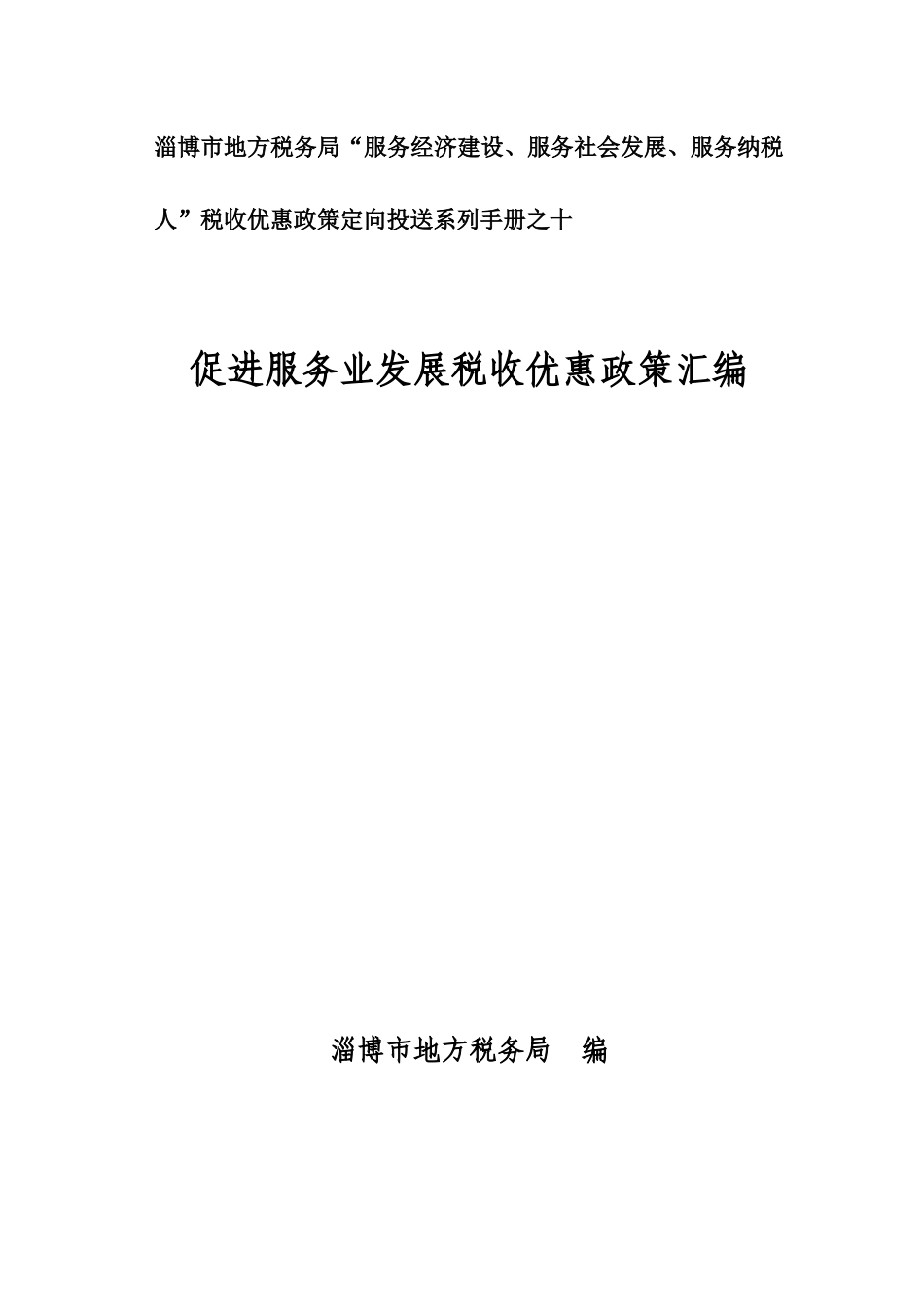 淄博市地方税务局“服务经济建设、服务社会发展、服务纳税人”税收优惠政策定向投送系列手册之十

促进服务业发展税收优惠政策汇编

淄博市地方税务局　编